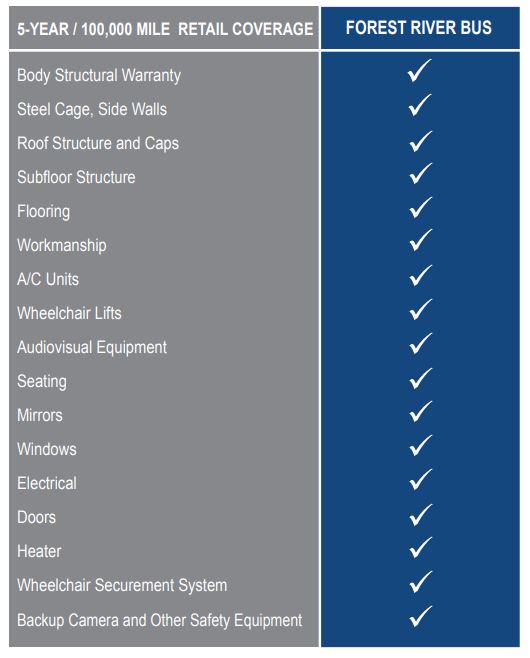 | 5-YEAR / 100,000 MILE RETAIL COVERAGE | FOREST RIVER BUS |
|---|---|
| Body Structural Warranty | ✓ |
| Steel Cage, Side Walls | ✓ |
| Roof Structure and Caps | ✓ |
| Subfloor Structure | ✓ |
| Flooring | ✓ |
| Workmanship | ✓ |
| A/C Units | ✓ |
| Wheelchair Lifts | ✓ |
| Audiovisual Equipment | ✓ |
| Seating | ✓ |
| Mirrors | ✓ |
| Windows | ✓ |
| Electrical | ✓ |
| Doors | ✓ |
| Heater | ✓ |
| Wheelchair Securement System | ✓ |
| Backup Camera and Other Safety Equipment | ✓ |